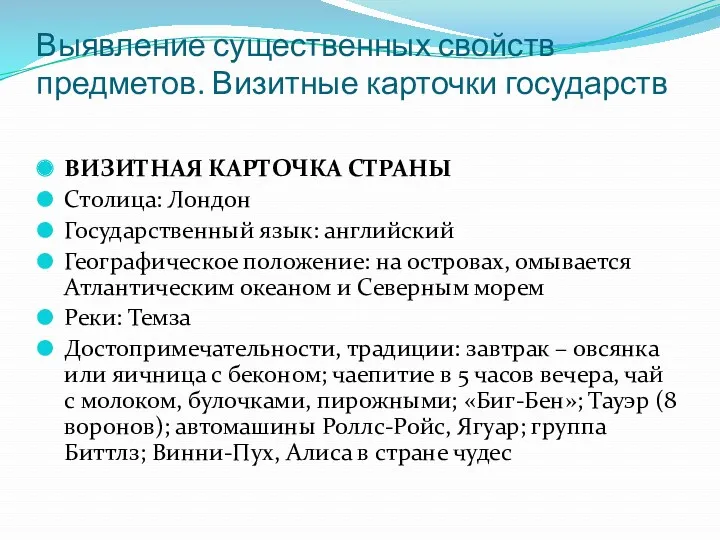 Выявление существенных свойств предметов. Визитные карточки государств

ВИЗИТНАЯ КАРТОЧКА СТРАНЫ
Столица: Лондон
Государственный язык: английский
Географическое положение: на островах, омывается Атлантическим океаном и Северным морем
Реки: Темза
Достопримечательности, традиции: завтрак – овсянка или яичница с беконом; чаепитие в 5 часов вечера, чай с молоком, булочками, пирожными; «Биг-Бен»; Тауэр (8 воронов); автомашины Роллс-Ройс, Ягуар; группа Биттлз; Винни-Пух, Алиса в стране чудес